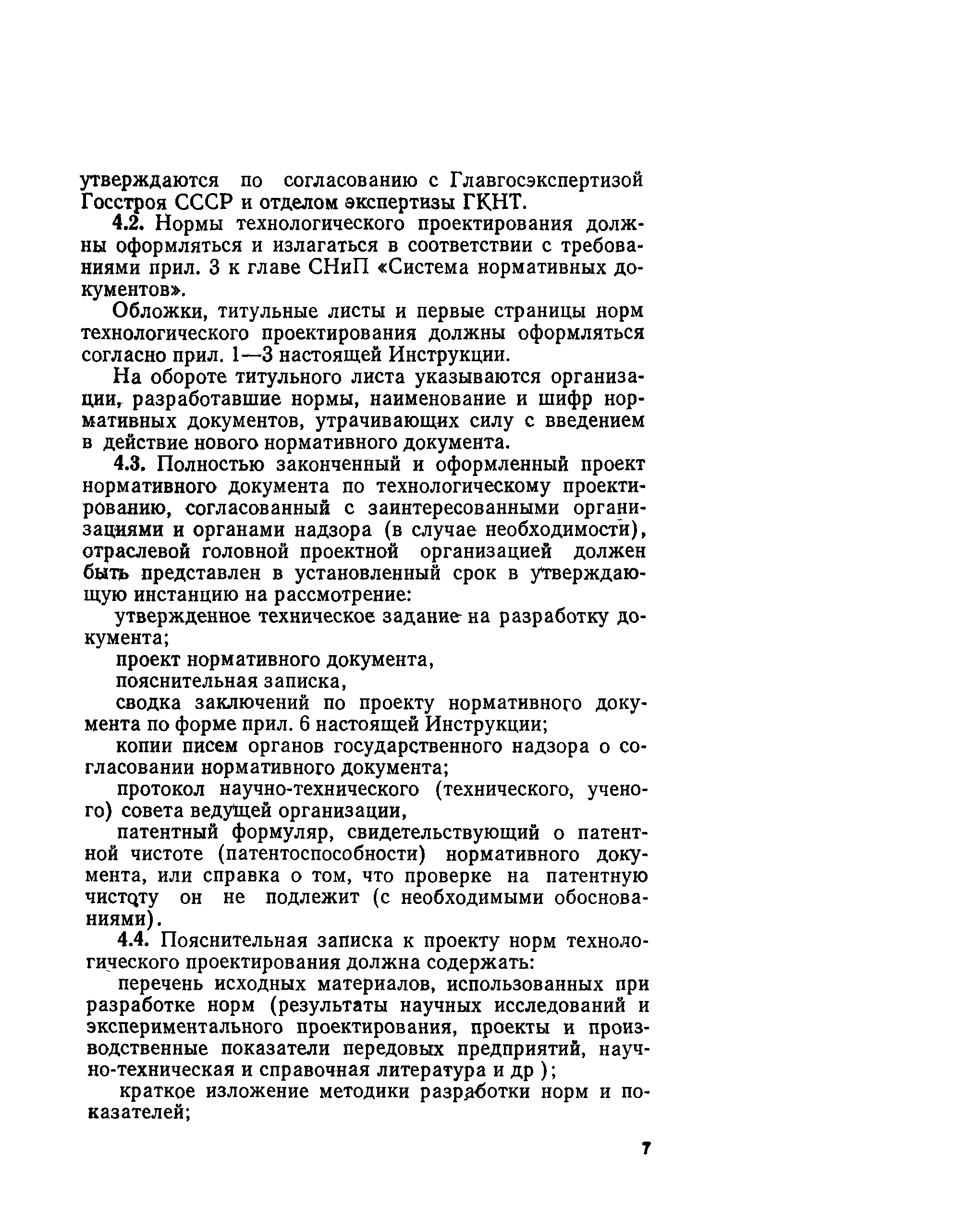 утверждаются по согласованию с Главгосэкспертизой Госстроя СССР и отделом экспертизы ГКНТ.

4.2. Нормы технологического проектирования должны оформляться и излагаться в соответствии с требованиями прил. 3 к главе СНиП «Система нормативных документов».

Обложки, титульные листы и первые страницы норм технологического проектирования должны оформляться согласно прил. 1—3 настоящей Инструкции.

На обороте титульного листа указываются организации, разработавшие нормы, наименование и шифр нормативных документов, утрачивающих силу с введением в действие нового нормативного документа.

4.3. Полностью законченный и оформленный проект нормативного документа по технологическому проектированию, согласованный с заинтересованными организациями и органами надзора (в случае необходимости), отраслевой головной проектной организацией должен быть представлен в установленный срок в утверждающую инстанцию на рассмотрение:

утвержденное техническое задание на разработку документа;

проект нормативного документа,

пояснительная записка,

сводка заключений по проекту нормативного документа по форме прил. 6 настоящей Инструкции;

копии писем органов государственного надзора о согласовании нормативного документа;

протокол научно-технического (технического, ученого) совета ведущей организации,

патентный формуляр, свидетельствующий о патентной чистоте (патентоспособности) нормативного документа, или справка о том, что проверке на патентную чистоту он не подлежит (с необходимыми обоснованиями).

4.4. Пояснительная записка к проекту норм технологического проектирования должна содержать:

перечень исходных материалов, использованных при разработке норм (результаты научных исследований и экспериментального проектирования, проекты и производственные показатели передовых предприятий, научно-техническая и справочная литература и др );

краткое изложение методики разработки норм и показателей;

7